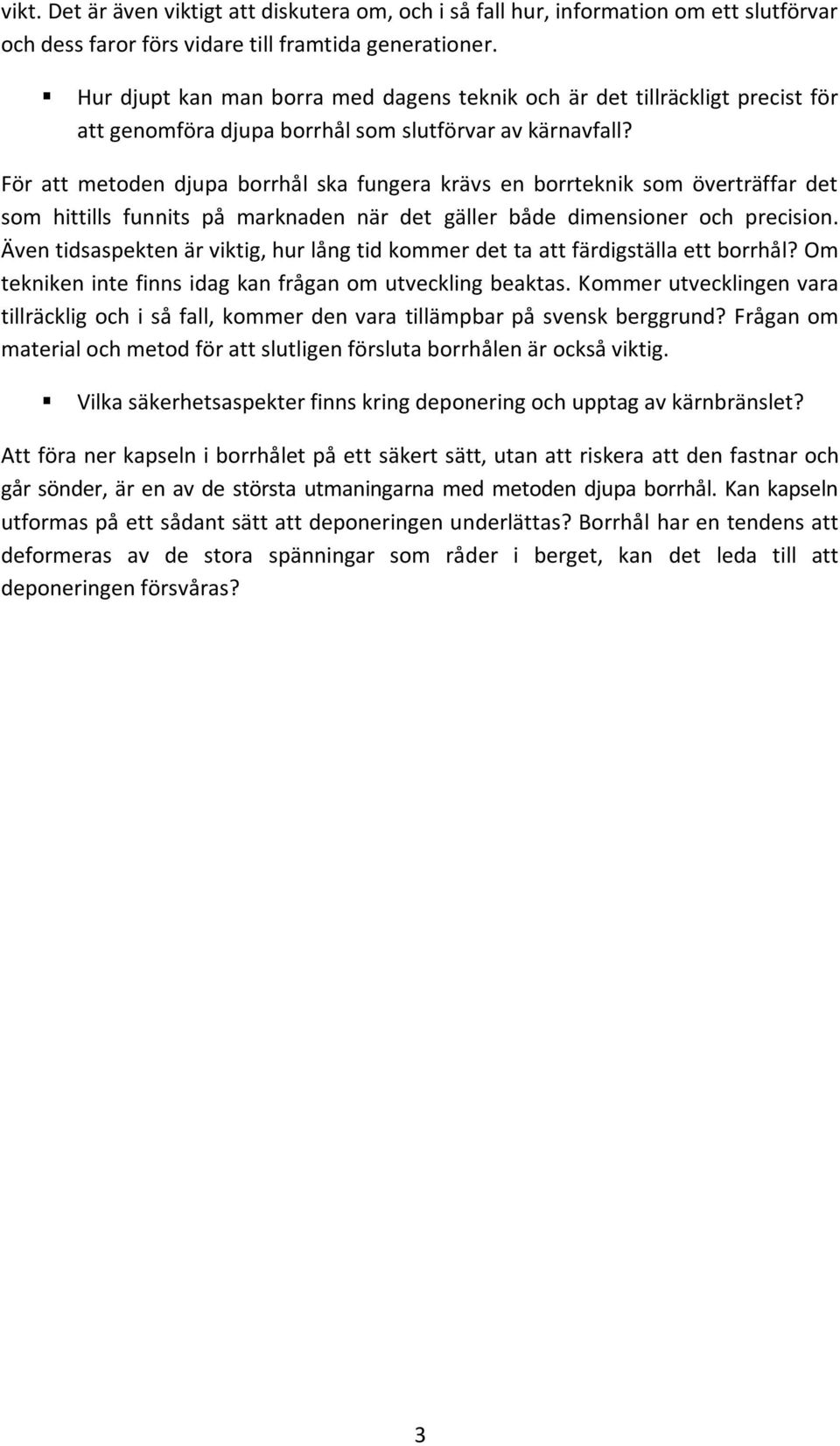 vikt. Det är även viktigt att diskutera om, och i så fall hur, information om ett slutförvar och dess faror förs vidare till framtida generationer.

▪ Hur djupt kan man borra med dagens teknik och är det tillräckligt precist för att genomföra djupa borrhål som slutförvar av kärnavfall?

För att metoden djupa borrhål ska fungera krävs en borrteknik som överträffar det som hittills funnits på marknaden när det gäller både dimensioner och precision. Även tidsaspekten är viktig, hur lång tid kommer det ta att färdigställa ett borrhål? Om tekniken inte finns idag kan frågan om utveckling beaktas. Kommer utvecklingen vara tillräcklig och i så fall, kommer den vara tillämpbar på svensk berggrund? Frågan om material och metod för att slutligen försluta borrhålen är också viktig.

▪ Vilka säkerhetsaspekter finns kring deponering och upptag av kärnbränslet?

Att föra ner kapseln i borrhålet på ett säkert sätt, utan att riskera att den fastnar och går sönder, är en av de största utmaningarna med metoden djupa borrhål. Kan kapseln utformas på ett sådant sätt att deponeringen underlättas? Borrhål har en tendens att deformeras av de stora spänningar som råder i berget, kan det leda till att deponeringen försvåras?

3